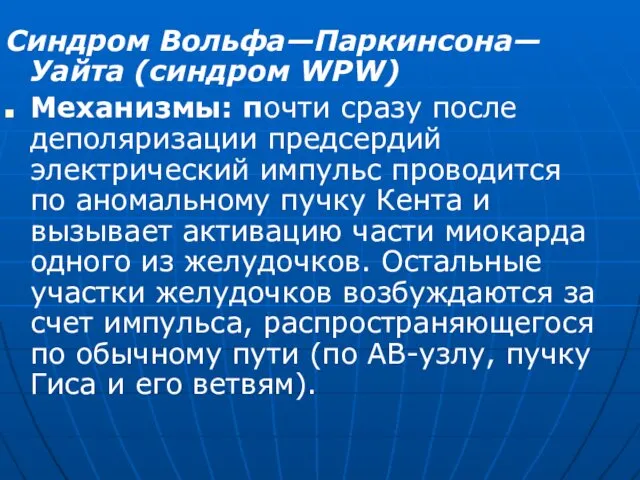 Синдром Вольфа—Паркинсона—Уайта (синдром WPW)

Механизмы: почти сразу после деполяризации предсердий электрический импульс проводится по аномальному пучку Кента и вызывает активацию части миокарда одного из желудочков. Остальные участки желудочков возбуждаются за счет импульса, распространяющегося по обычному пути (по АВ-узлу, пучку Гиса и его ветвям).